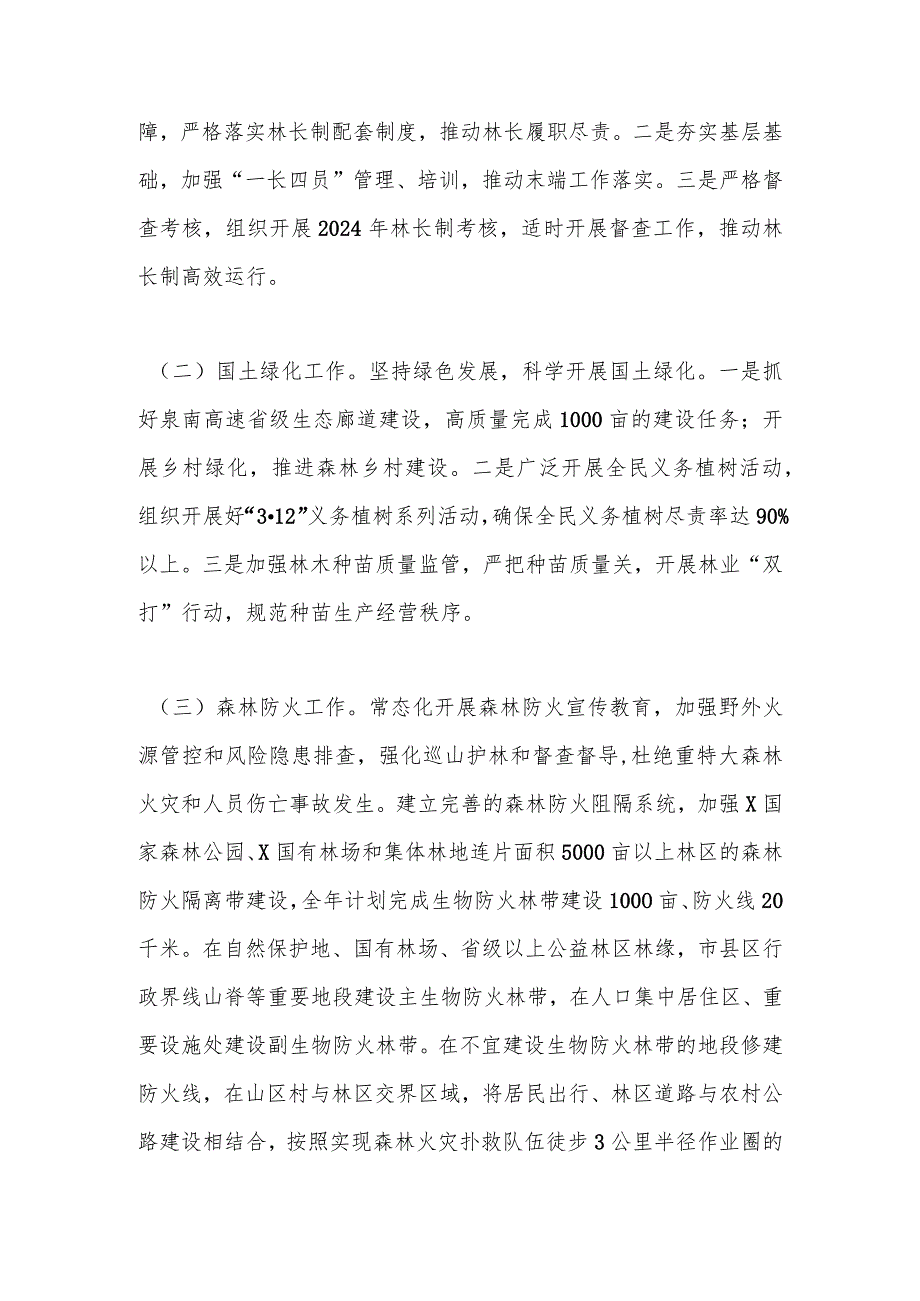 障，严格落实林长制配套制度，推动林长履职尽责。二是夯实基层基础，加强“一长四员”管理、培训，推动末端工作落实。三是严格督查考核，组织开展2024年林长制考核，适时开展督查工作，推动林长制高效运行。

（二）国土绿化工作。坚持绿色发展，科学开展国土绿化。一是抓好泉南高速省级生态廊道建设，高质量完成1000亩的建设任务；开展乡村绿化，推进森林乡村建设。二是广泛开展全民义务植树活动，组织开展好“3•12”义务植树系列活动，确保全民义务植树尽责率达90%以上。三是加强林木种苗质量监管，严把种苗质量关，开展林业“双打”行动，规范种苗生产经营秩序。

（三）森林防火工作。常态化开展森林防火宣传教育，加强野外火源管控和风险隐患排查，强化巡山护林和督查督导，杜绝重特大森林火灾和人员伤亡事故发生。建立完善的森林防火阻隔系统，加强X国家森林公园、X国有林场和集体林地连片面积5000亩以上林区的森林防火隔离带建设，全年计划完成生物防火林带建设1000亩、防火线20千米。在自然保护地、国有林场、省级以上公益林区林缘，市县区行政界线山脊等重要地段建设主生物防火林带，在人口集中居住区、重要设施处建设副生物防火林带。在不宜建设生物防火林带的地段修建防火线，在山区村与林区交界区域，将居民出行、林区道路与农村公路建设相结合，按照实现森林火灾扑救队伍徒步3公里半径作业圈的